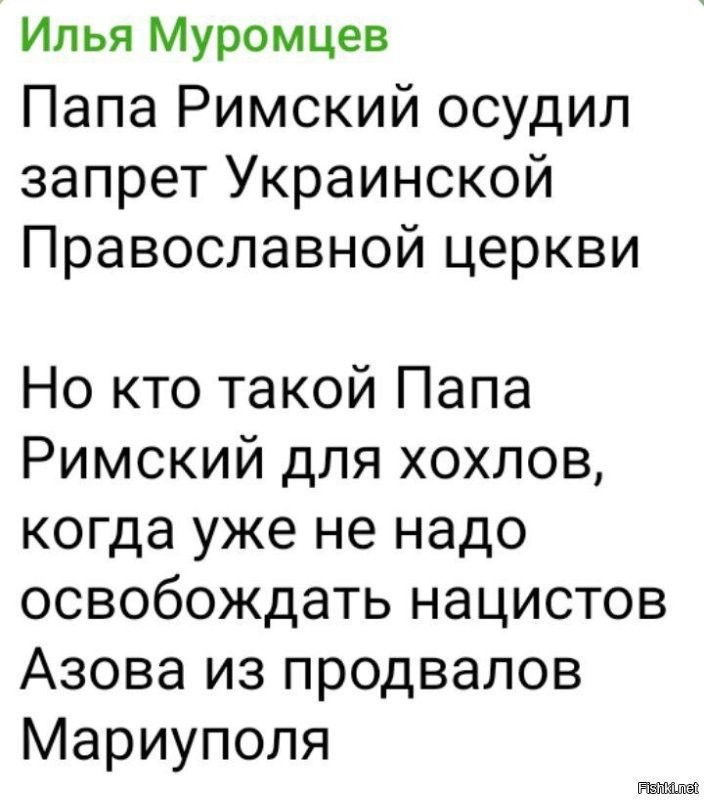 Илья Муромцев

Папа Римский осудил запрет Украинской Православной церкви

Но кто такой Папа Римский для хохлов, когда уже не надо освобождать нацистов Азова из продвалов Мариуполя

Fishki.net